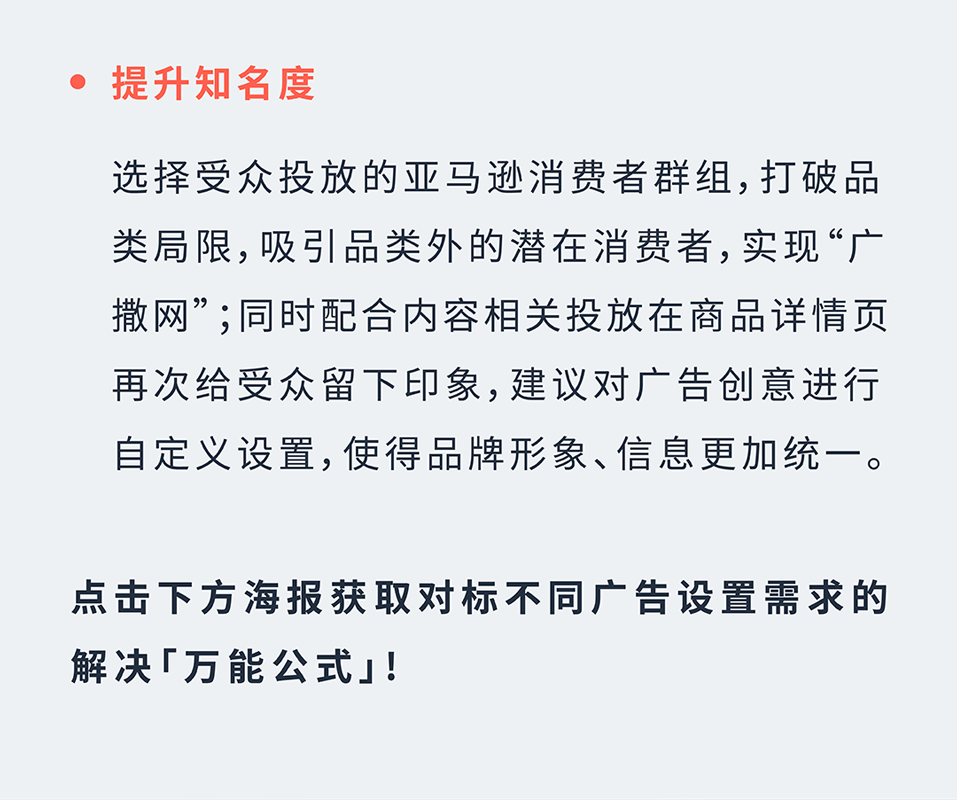 • 提升知名度

选择受众投放的亚马逊消费者群组，打破品类局限，吸引品类外的潜在消费者，实现“广撒网”；同时配合内容相关投放在商品详情页再次给受众留下印象，建议对广告创意进行自定义设置，使得品牌形象、信息更加统一。

点击下方海报获取对标不同广告设置需求的解决「万能公式」！